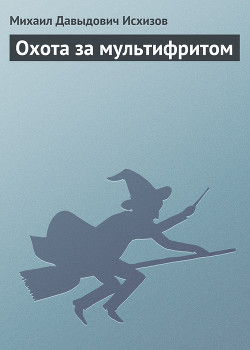 Михаил Давыдович Исхизов

Охота за мультифритом